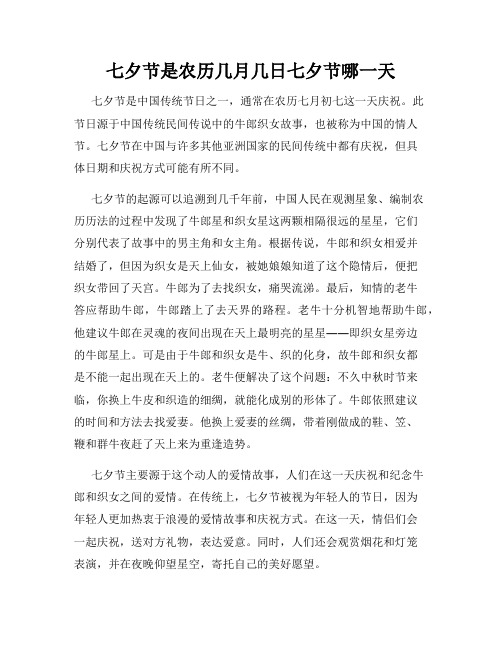 七夕节是农历几月几日七夕节哪一天

七夕节是中国传统节日之一，通常在农历七月初七这一天庆祝。此节日源于中国传统民间传说中的牛郎织女故事，也被称为中国的情人节。七夕节在中国与许多其他亚洲国家的民间传统中都有庆祝，但具体日期和庆祝方式可能有所不同。

七夕节的起源可以追溯到几千年前，中国人民在观测星象、编制农历历法的过程中发现了牛郎星和织女星这两颗相隔很远的星星，它们分别代表了故事中的男主角和女主角。根据传说，牛郎和织女相爱并结婚了，但因为织女是天上仙女，被她娘娘知道了这个隐情后，便把织女带回了天宫。牛郎为了去找织女，痛哭流涕。最后，知情的老牛答应帮助牛郎，牛郎踏上了去天界的路程。老牛十分机智地帮助牛郎，他建议牛郎在灵魂的夜间出现在天上最明亮的星星——即织女星旁边的牛郎星上。可是由于牛郎和织女是牛、织的化身，故牛郎和织女都是不能一起出现在天上的。老牛便解决了这个问题：不久中秋时节来临，你换上牛皮和织造的细绸，就能化成别的形体了。牛郎依照建议的时间和方法去找爱妻。他换上爱妻的丝绸，带着刚做成的鞋、笠、鞭和群牛夜赶了天上来为重逢造势。

七夕节主要源于这个动人的爱情故事，人们在这一天庆祝和纪念牛郎和织女之间的爱情。在传统上，七夕节被视为年轻人的节日，因为年轻人更加热衷于浪漫的爱情故事和庆祝方式。在这一天，情侣们会一起庆祝，送对方礼物，表达爱意。同时，人们还会观赏烟花和灯笼表演，并在夜晚仰望星空，寄托自己的美好愿望。